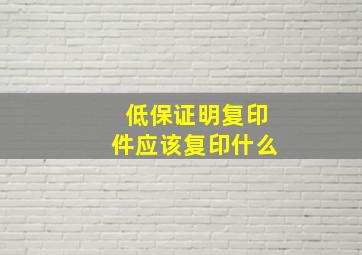 低保证明复印件应该复印什么